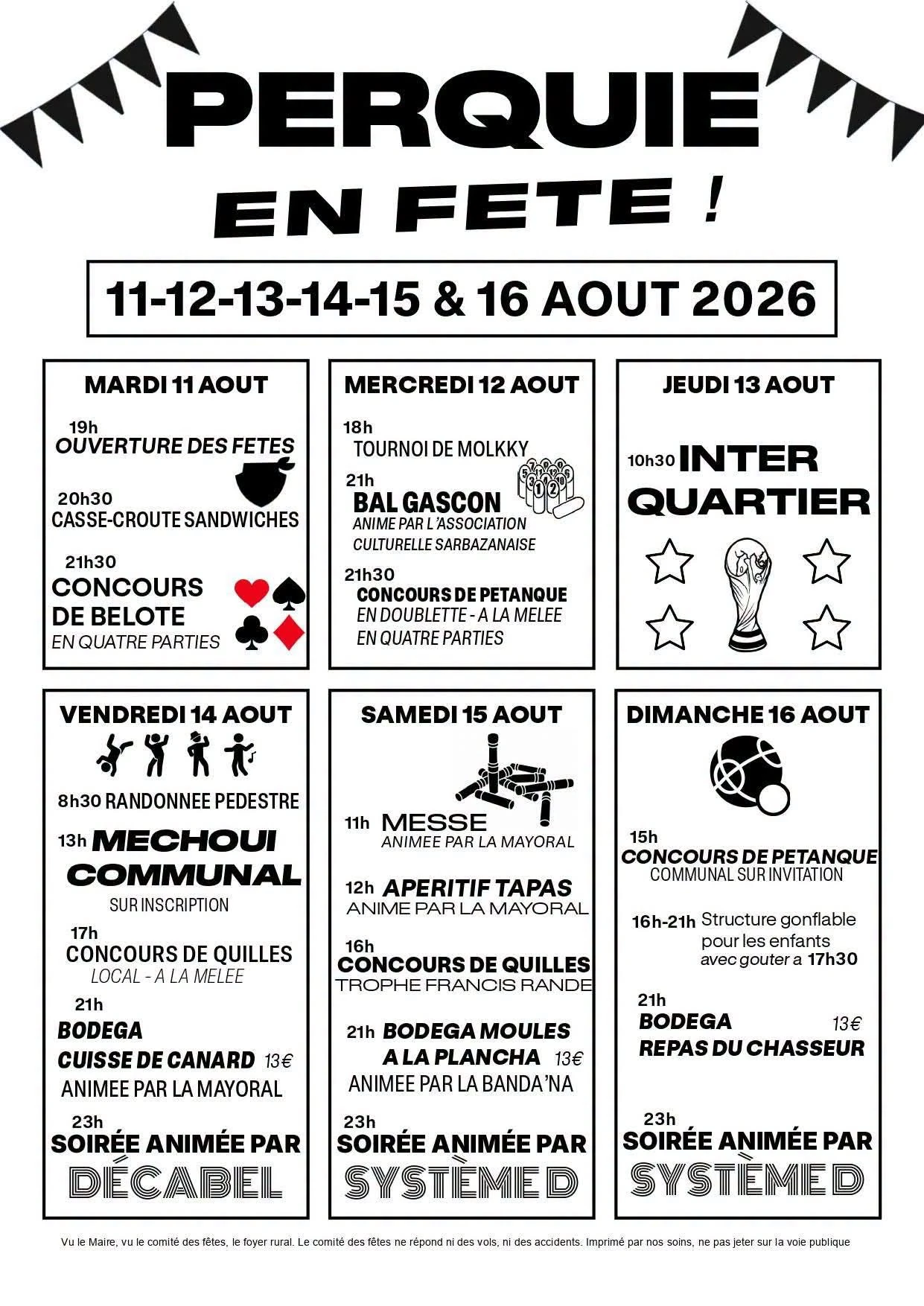 PERQUIE

EN FETE !

11-12-13-14-15 & 16 AOUT 2026

MARDI 11 AOUT

19h
OUVERTURE DES FETES

20h30
CASSE-CROUTE SANDWICHES

21h30
CONCOURS DE BELOTE
EN QUATRE PARTIES

MERCREDI 12 AOUT

18h
TOURNOI DE MOLKKY

21h
BAL GASCON
ANIME PAR L'ASSOCIATION CULTURELLE SARBAZANAISE

21h30
CONCOURS DE PETANQUE
EN DOUBLETTE - A LA MELEE
EN QUATRE PARTIES

JEUDI 13 AOUT

10h30 INTER QUARTIER

VENDREDI 14 AOUT

8h30 RANDONNEE PEDESTRE

13h MECHOUI COMMUNAL
SUR INSCRIPTION

17h
CONCOURS DE QUILLES
LOCAL - A LA MELEE

21h
BODEGA
CUISSE DE CANARD 13€
ANIMEE PAR LA MAYORAL

23h
SOIRÉE ANIMÉE PAR
DÉCABEL

SAMEDI 15 AOUT

11h MESSE
ANIMEE PAR LA MAYORAL

12h APERITIF TAPAS
ANIME PAR LA MAYORAL

16h
CONCOURS DE QUILLES
TROPHE FRANCIS RANDE

21h BODEGA MOULES A LA PLANCHA 13€
ANIMEE PAR LA BANDA'NA

23h
SOIRÉE ANIMÉE PAR
SYSTÈME D

DIMANCHE 16 AOUT

15h
CONCOURS DE PETANQUE
COMMUNAL SUR INVITATION

16h-21h Structure gonflable pour les enfants
avec gouter a 17h30

21h
BODEGA 13€
REPAS DU CHASSEUR

23h
SOIRÉE ANIMÉE PAR
SYSTÈME D

Vu le Maire, vu le comité des fêtes, le foyer rural. Le comité des fêtes ne répond ni des vols, ni des accidents. Imprimé par nos soins, ne pas jeter sur la voie publique